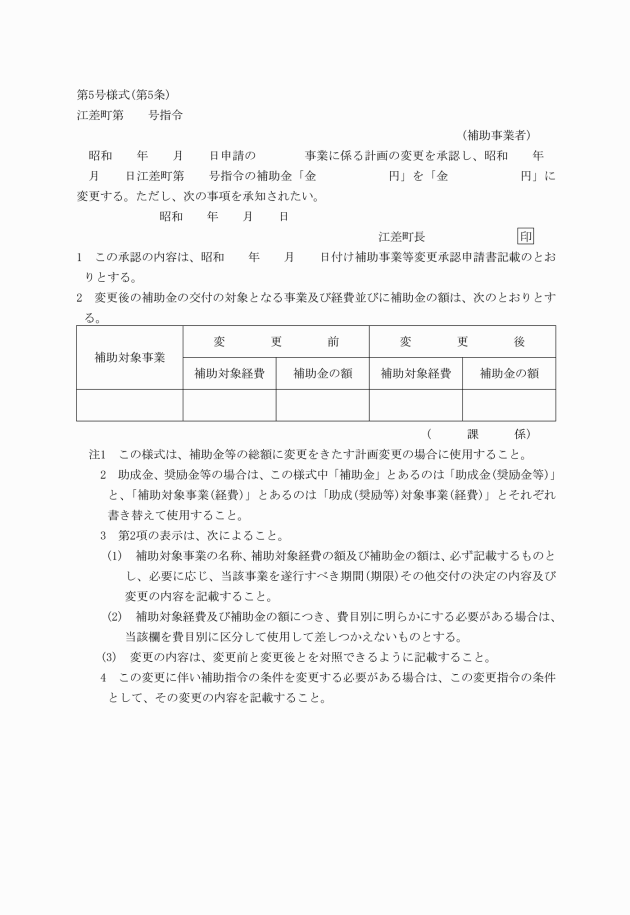 第5号様式(第5条)
江差町第　　号指令

（補助事業者）

昭和　　年　　月　　日申請の　　　　事業に係る計画の変更を承認し、昭和　　年　　月　　日江差町第　　号指令の補助金「金　　　　　円」を「金　　　　　円」に変更する。ただし、次の事項を承知されたい。

昭和　　年　　月　　日

江差町長　　印

1　この承認の内容は、昭和　　年　　月　　日付け補助事業等変更承認申請書記載のとおりとする。

2　変更後の補助金の交付の対象となる事業及び経費並びに補助金の額は、次のとおりとする。

| 補助対象事業 | 変　更　前 | | 変　更　後 | |
|---|---|---|---|---|
| | 補助対象経費 | 補助金の額 | 補助対象経費 | 補助金の額 |
| | | | | |

（　　課　　係）

注1　この様式は、補助金等の総額に変更をきたす計画変更の場合に使用すること。

2　助成金、奨励金等の場合は、この様式中「補助金」とあるのは「助成金(奨励金等)」と、「補助対象事業(経費)」とあるのは「助成(奨励等)対象事業(経費)」とそれぞれ書き替えて使用すること。

3　第2項の表示は、次によること。

(1)　補助対象事業の名称、補助対象経費の額及び補助金の額は、必ず記載するものとし、必要に応じ、当該事業を遂行すべき期間(期限)その他交付の決定の内容及び変更の内容を記載すること。

(2)　補助対象経費及び補助金の額につき、費目別に明らかにする必要がある場合は、当該欄を費目別に区分して使用して差しつかえないものとする。

(3)　変更の内容は、変更前と変更後とを対照できるように記載すること。

4　この変更に伴い補助指令の条件を変更する必要がある場合は、この変更指令の条件として、その変更の内容を記載すること。